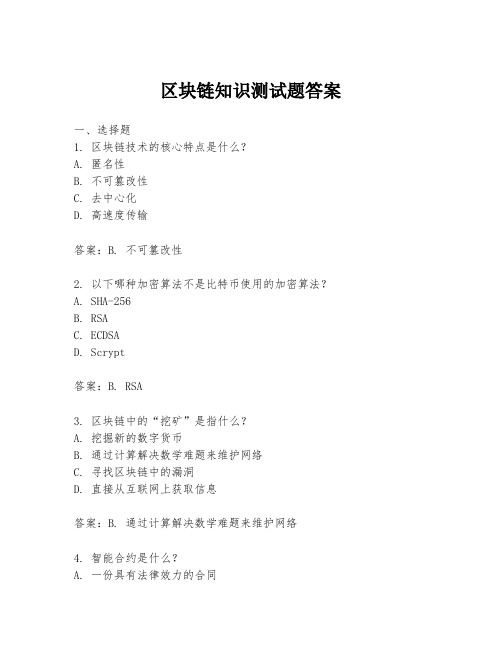 区块链知识测试题答案

一、选择题
1. 区块链技术的核心特点是什么？
A. 匿名性
B. 不可篡改性
C. 去中心化
D. 高速度传输

答案：B. 不可篡改性

2. 以下哪种加密算法不是比特币使用的加密算法？
A. SHA-256
B. RSA
C. ECDSA
D. Scrypt

答案：B. RSA

3. 区块链中的“挖矿”是指什么？
A. 挖掘新的数字货币
B. 通过计算解决数学难题来维护网络
C. 寻找区块链中的漏洞
D. 直接从互联网上获取信息

答案：B. 通过计算解决数学难题来维护网络

4. 智能合约是什么？
A. 一份具有法律效力的合同